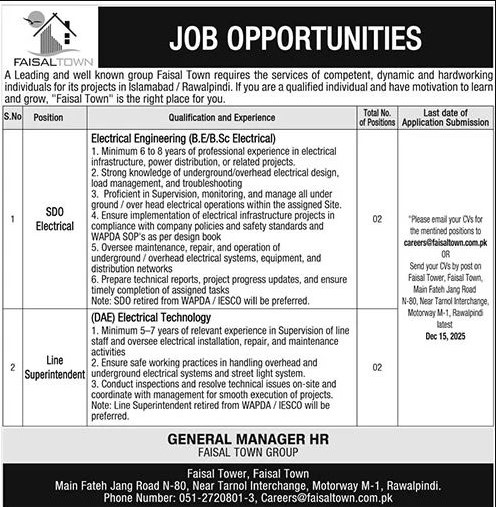 FAISALTOWN

JOB OPPORTUNITIES

A Leading and well known group Faisal Town requires the services of competent, dynamic and hardworking individuals for its projects in Islamabad / Rawalpindi. If you are a qualified individual and have motivation to learn and grow, "Faisal Town" is the right place for you.

| S.No | Position | Qualification and Experience | Total No. of Positions | Last date of Application Submission |
|---|---|---|---|---|
| 1 | SDO Electrical | Electrical Engineering (B.E/B.Sc Electrical) 1. Minimum 6 to 8 years of professional experience in electrical infrastructure, power distribution, or related projects. 2. Strong knowledge of underground/overhead electrical design, load management, and troubleshooting 3. Proficient in Supervision, monitoring, and manage all under ground / over head electrical operations within the assigned Site. 4. Ensure implementation of electrical infrastructure projects in compliance with company policies and safety standards and WAPDA SOP's as per design book 5. Oversee maintenance, repair, and operation of underground / overhead electrical systems, equipment, and distribution networks 6. Prepare technical reports, project progress updates, and ensure timely completion of assigned tasks Note: SDO retired from WAPDA / IESCO will be preferred. | 02 | "Please email your CVs for the mentined positions to careers@faisaltown.com.pk OR Send your CVs by post on Faisal Tower, Faisal Town, Main Fateh Jang Road N-80, Near Tarnol Interchange, Motorway M-1, Rawalpindi latest Dec 15, 2025 |
| 2 | Line Superintendent | (DAE) Electrical Technology 1. Minimum 5–7 years of relevant experience in Supervision of line staff and oversee electrical installation, repair, and maintenance activities 2. Ensure safe working practices in handling overhead and underground electrical systems and street light system. 3. Conduct inspections and resolve technical issues on-site and coordinate with management for smooth execution of projects. Note: Line Superintendent retired from WAPDA / IESCO will be preferred. | 02 | |

GENERAL MANAGER HR
FAISAL TOWN GROUP

Faisal Tower, Faisal Town
Main Fateh Jang Road N-80, Near Tarnol Interchange, Motorway M-1, Rawalpindi.
Phone Number: 051-2720801-3, Careers@faisaltown.com.pk